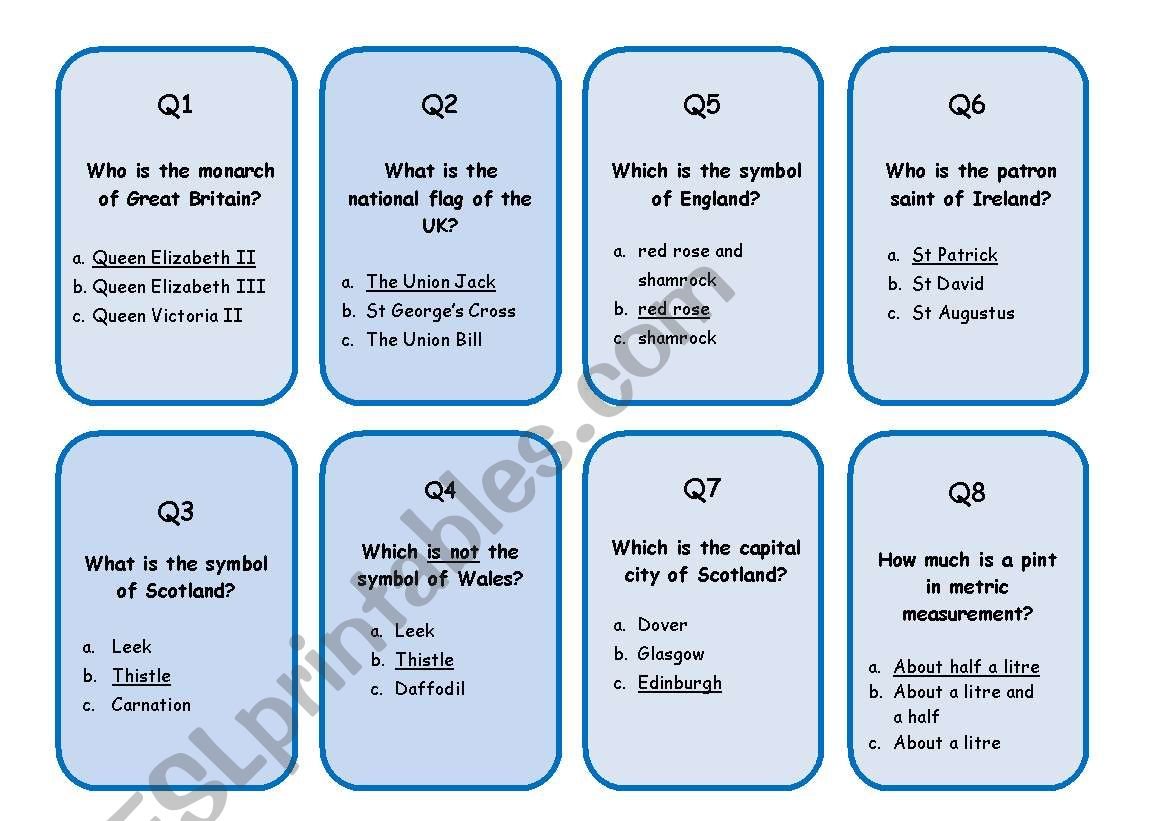 Q1

Who is the monarch of Great Britain?

a. Queen Elizabeth II
b. Queen Elizabeth III
c. Queen Victoria II

Q2

What is the national flag of the UK?

a. The Union Jack
b. St George's Cross
c. The Union Bill

Q5

Which is the symbol of England?

a. red rose and shamrock
b. red rose
c. shamrock

Q6

Who is the patron saint of Ireland?

a. St Patrick
b. St David
c. St Augustus

Q3

What is the symbol of Scotland?

a. Leek
b. Thistle
c. Carnation

Q4

Which is not the symbol of Wales?

a. Leek
b. Thistle
c. Daffodil

Q7

Which is the capital city of Scotland?

a. Dover
b. Glasgow
c. Edinburgh

Q8

How much is a pint in metric measurement?

a. About half a litre
b. About a litre and a half
c. About a litre

ESLprintables.com